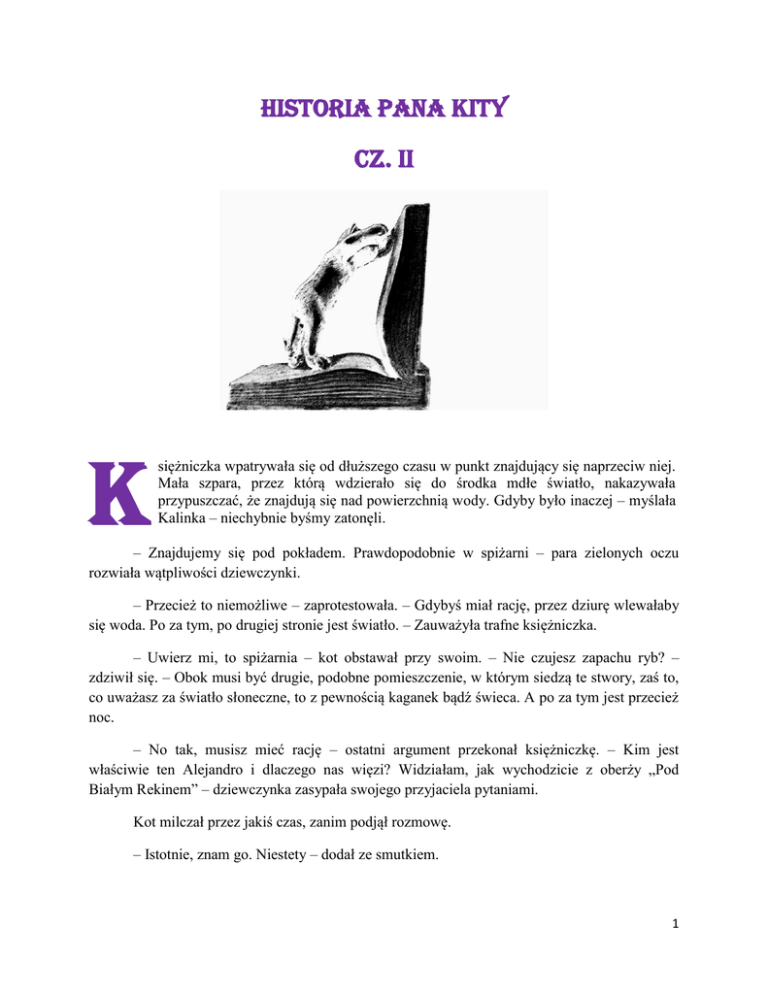 HISTORIA PANA KITY

CZ. II

Księżniczka wpatrywała się od dłuższego czasu w punkt znajdujący się naprzeciw niej. Mała szpara, przez którą wdzierało się do środka mdłe światło, nakazywała przypuszczać, że znajdują się nad powierzchnią wody. Gdyby było inaczej – myślała Kalinka – niechybnie byśmy zatonęli.

– Znajdujemy się pod pokładem. Prawdopodobnie w spiżarni – para zielonych oczu rozwiała wątpliwości dziewczynki.

– Przecież to niemożliwe – zaprotestowała. – Gdybyś miał rację, przez dziurę wlewałaby się woda. Po za tym, po drugiej stronie jest światło. – Zauważyła trafne księżniczka.

– Uwierz mi, to spiżarnia – kot obstawał przy swoim. – Nie czujesz zapachu ryb? – zdziwił się. – Obok musi być drugie, podobne pomieszczenie, w którym siedzą te stwory, zaś to, co uważasz za światło słoneczne, to z pewnością kaganek bądź świeca. A po za tym jest przecież noc.

– No tak, musisz mieć rację – ostatni argument przekonał księżniczkę. – Kim jest właściwie ten Alejandro i dlaczego nas więzi? Widziałam, jak wychodzicie z oberży „Pod Białym Rekinem" – dziewczynka zasypała swojego przyjaciela pytaniami.

Kot milczał przez jakiś czas, zanim podjął rozmowę.

– Istotnie, znam go. Niestety – dodał ze smutkiem.

1